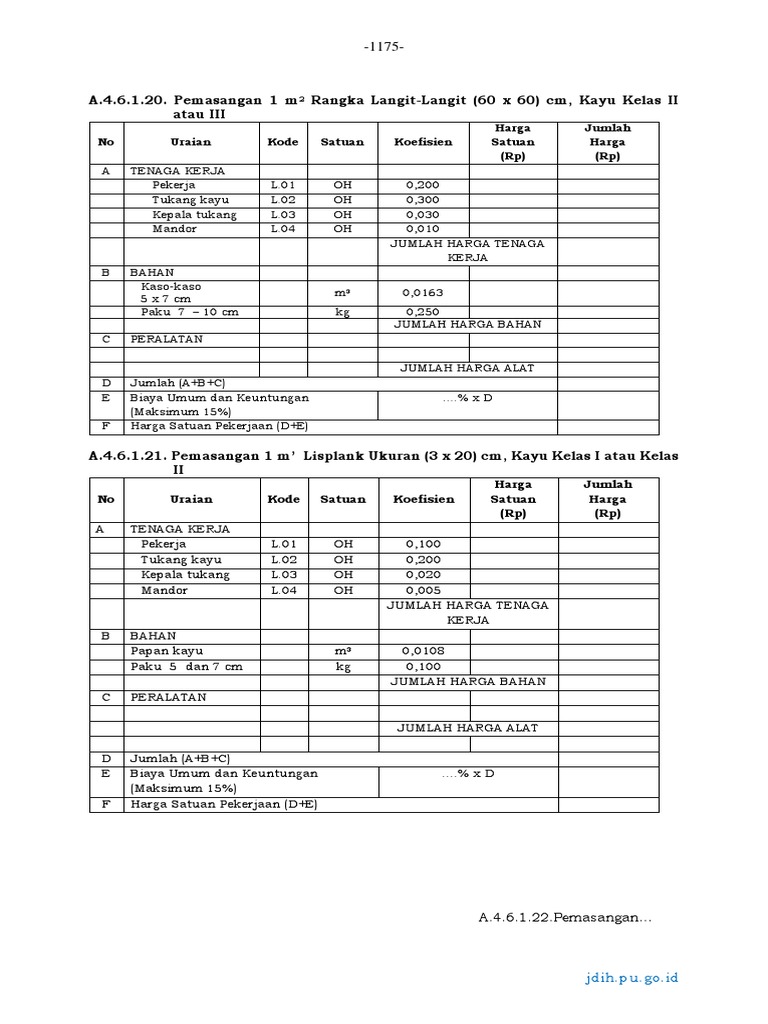 -1175-

A.4.6.1.20. Pemasangan 1 m² Rangka Langit-Langit (60 x 60) cm, Kayu Kelas II atau III

| No | Uraian | Kode | Satuan | Koefisien | Harga Satuan (Rp) | Jumlah Harga (Rp) |
|---|---|---|---|---|---|---|
| A | TENAGA KERJA | | | | | |
| | Pekerja | L.01 | OH | 0,200 | | |
| | Tukang kayu | L.02 | OH | 0,300 | | |
| | Kepala tukang | L.03 | OH | 0,030 | | |
| | Mandor | L.04 | OH | 0,010 | | |
| | | | | JUMLAH HARGA TENAGA KERJA | | |
| B | BAHAN | | | | | |
| | Kaso-kaso 5 x 7 cm | | m³ | 0,0163 | | |
| | Paku 7 – 10 cm | | kg | 0,250 | | |
| | | | | JUMLAH HARGA BAHAN | | |
| C | PERALATAN | | | | | |
| | | | | | | |
| | | | | JUMLAH HARGA ALAT | | |
| D | Jumlah (A+B+C) | | | | | |
| E | Biaya Umum dan Keuntungan (Maksimum 15%) | | | ....% x D | | |
| F | Harga Satuan Pekerjaan (D+E) | | | | | |

A.4.6.1.21. Pemasangan 1 m' Lisplank Ukuran (3 x 20) cm, Kayu Kelas I atau Kelas II

| No | Uraian | Kode | Satuan | Koefisien | Harga Satuan (Rp) | Jumlah Harga (Rp) |
|---|---|---|---|---|---|---|
| A | TENAGA KERJA | | | | | |
| | Pekerja | L.01 | OH | 0,100 | | |
| | Tukang kayu | L.02 | OH | 0,200 | | |
| | Kepala tukang | L.03 | OH | 0,020 | | |
| | Mandor | L.04 | OH | 0,005 | | |
| | | | | JUMLAH HARGA TENAGA KERJA | | |
| B | BAHAN | | | | | |
| | Papan kayu | | m³ | 0,0108 | | |
| | Paku 5 dan 7 cm | | kg | 0,100 | | |
| | | | | JUMLAH HARGA BAHAN | | |
| C | PERALATAN | | | | | |
| | | | | | | |
| | | | | JUMLAH HARGA ALAT | | |
| | | | | | | |
| D | Jumlah (A+B+C) | | | | | |
| E | Biaya Umum dan Keuntungan (Maksimum 15%) | | | ....% x D | | |
| F | Harga Satuan Pekerjaan (D+E) | | | | | |

A.4.6.1.22.Pemasangan...

jdih.pu.go.id